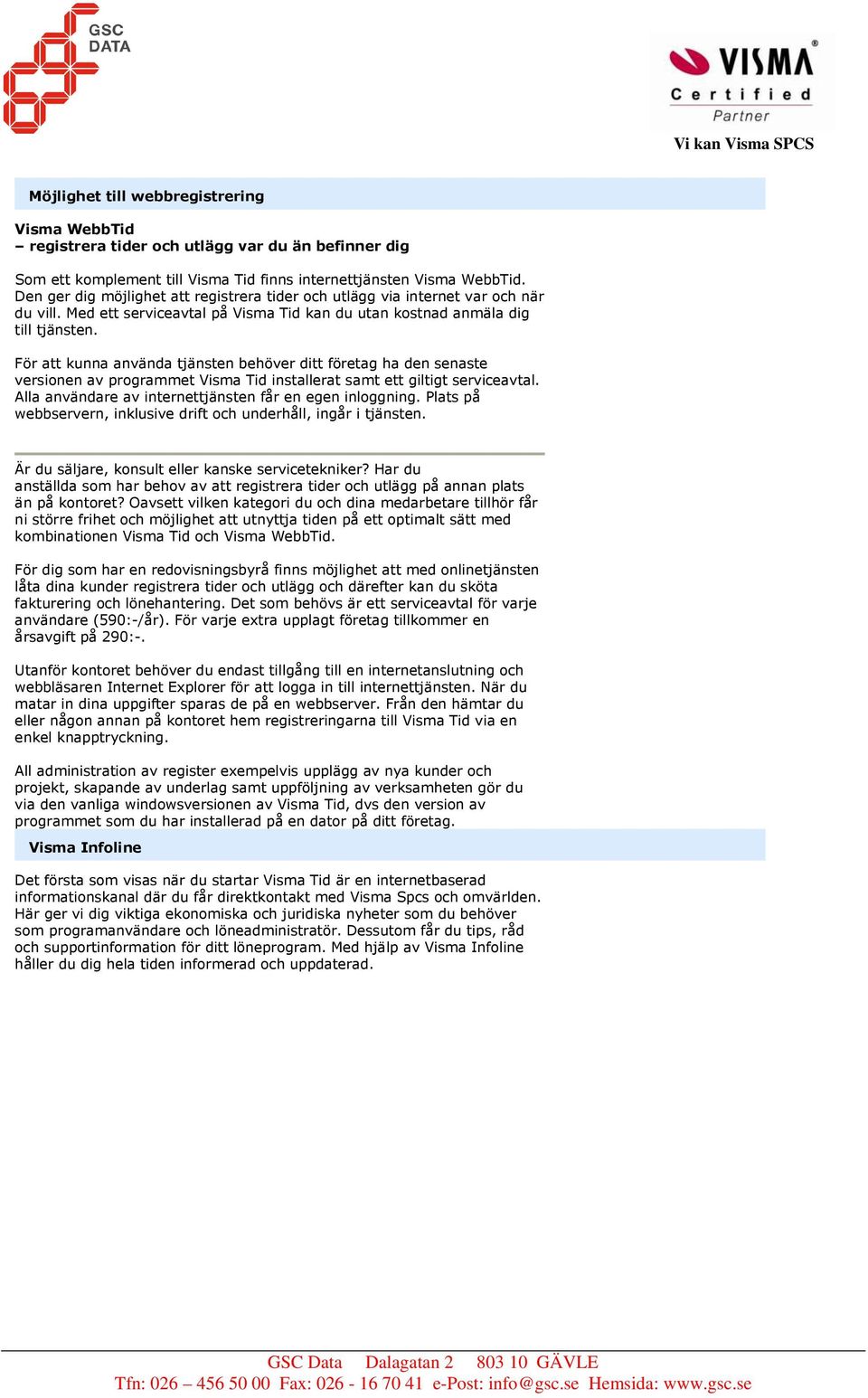 GSC DATA

VISMA®
Certified
Partner

Vi kan Visma SPCS

Möjlighet till webbregistrering

Visma WebbTid
– registrera tider och utlägg var du än befinner dig

Som ett komplement till Visma Tid finns internettjänsten Visma WebbTid. Den ger dig möjlighet att registrera tider och utlägg via internet var och när du vill. Med ett serviceavtal på Visma Tid kan du utan kostnad anmäla dig till tjänsten.

För att kunna använda tjänsten behöver ditt företag ha den senaste versionen av programmet Visma Tid installerat samt ett giltigt serviceavtal. Alla användare av internettjänsten får en egen inloggning. Plats på webbservern, inklusive drift och underhåll, ingår i tjänsten.

Är du säljare, konsult eller kanske servicetekniker? Har du anställda som har behov av att registrera tider och utlägg på annan plats än på kontoret? Oavsett vilken kategori du och dina medarbetare tillhör får ni större frihet och möjlighet att utnyttja tiden på ett optimalt sätt med kombinationen Visma Tid och Visma WebbTid.

För dig som har en redovisningsbyrå finns möjlighet att med onlinetjänsten låta dina kunder registrera tider och utlägg och därefter kan du sköta fakturering och lönehantering. Det som behövs är ett serviceavtal för varje användare (590:-/år). För varje extra upplagt företag tillkommer en årsavgift på 290:-.

Utanför kontoret behöver du endast tillgång till en internetanslutning och webbläsaren Internet Explorer för att logga in till internettjänsten. När du matar in dina uppgifter sparas de på en webbserver. Från den hämtar du eller någon annan på kontoret hem registreringarna till Visma Tid via en enkel knapptryckning.

All administration av register exempelvis upplägg av nya kunder och projekt, skapande av underlag samt uppföljning av verksamheten gör du via den vanliga windowsversionen av Visma Tid, dvs den version av programmet som du har installerad på en dator på ditt företag.

Visma Infoline

Det första som visas när du startar Visma Tid är en internetbaserad informationskanal där du får direktkontakt med Visma Spcs och omvärlden. Här ger vi dig viktiga ekonomiska och juridiska nyheter som du behöver som programanvändare och löneadministratör. Dessutom får du tips, råd och supportinformation för ditt löneprogram. Med hjälp av Visma Infoline håller du dig hela tiden informerad och uppdaterad.

GSC Data Dalagatan 2 803 10 GÄVLE
Tfn: 026 – 456 50 00 Fax: 026 - 16 70 41 e-Post: info@gsc.se Hemsida: www.gsc.se